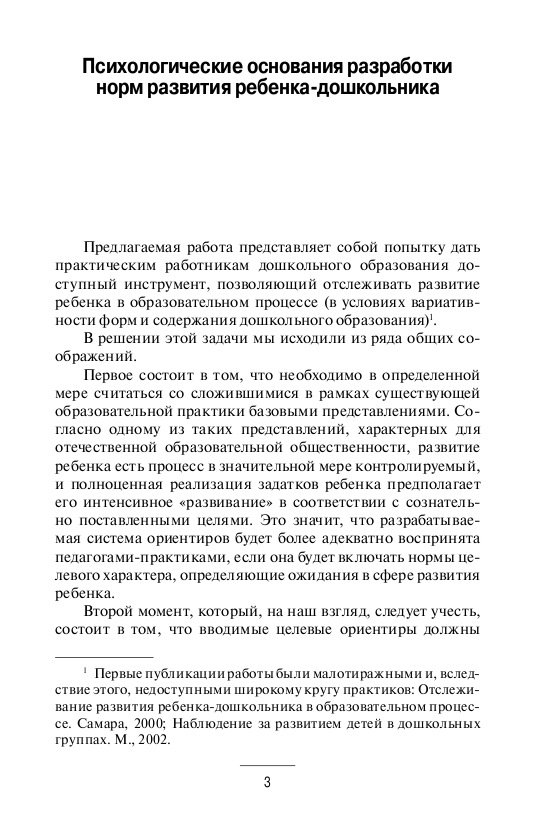 Психологические основания разработки норм развития ребенка-дошкольника

Предлагаемая работа представляет собой попытку дать практическим работникам дошкольного образования доступный инструмент, позволяющий отслеживать развитие ребенка в образовательном процессе (в условиях вариативности форм и содержания дошкольного образования)$^1$.

В решении этой задачи мы исходили из ряда общих соображений.

Первое состоит в том, что необходимо в определенной мере считаться со сложившимися в рамках существующей образовательной практики базовыми представлениями. Согласно одному из таких представлений, характерных для отечественной образовательной общественности, развитие ребенка есть процесс в значительной мере контролируемый, и полноценная реализация задатков ребенка предполагает его интенсивное «развивание» в соответствии с сознательно поставленными целями. Это значит, что разрабатываемая система ориентиров будет более адекватно воспринята педагогами-практиками, если она будет включать нормы целевого характера, определяющие ожидания в сфере развития ребенка.

Второй момент, который, на наш взгляд, следует учесть, состоит в том, что вводимые целевые ориентиры должны

$^1$ Первые публикации работы были малотиражными и, вследствие этого, недоступными широкому кругу практиков: Отслеживание развития ребенка-дошкольника в образовательном процессе. Самара, 2000; Наблюдение за развитием детей в дошкольных группах. М., 2002.

3